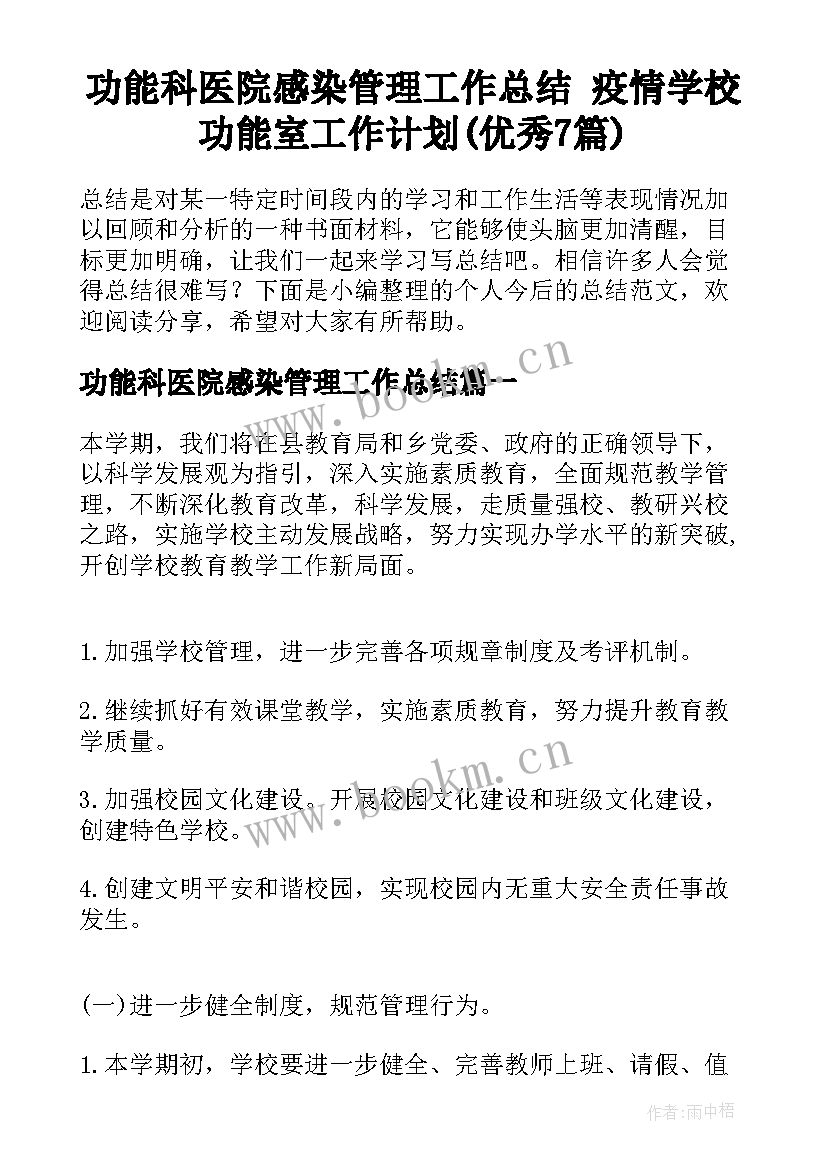 功能科医院感染管理工作总结 疫情学校功能室工作计划(优秀7篇)

总结是对某一特定时间段内的学习和工作生活等表现情况加以回顾和分析的一种书面材料，它能够使头脑更加清醒，目标更加明确，让我们一起来学习写总结吧。相信许多人会觉得总结很难写？下面是小编整理的个人今后的总结范文，欢迎阅读分享，希望对大家有所帮助。

功能科医院感染管理工作总结篇一

www.bookm.cn

本学期，我们将在县教育局和乡党委、政府的正确领导下，以科学发展观为指引，深入实施素质教育，全面规范教学管理，不断深化教育改革，科学发展，走质量强校、教研兴校之路，实施学校主动发展战略，努力实现办学水平的新突破，开创学校教育教学工作新局面。

1.加强学校管理，进一步完善各项规章制度及考评机制。

2.继续抓好有效课堂教学，实施素质教育，努力提升教育教学质量。

3.加强校园文化建设。开展校园文化建设和班级文化建设，创建特色学校。

www.bookm.cn

4.创建文明平安和谐校园，实现校园内无重大安全责任事故发生。

(一)进一步健全制度，规范管理行为。

1.本学期初，学校要进一步健全、完善教师上班、请假、值

作者:雨中梧